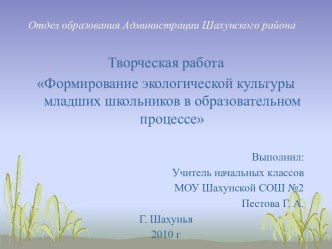 Отдел образования Администрации Шахунского района

Творческая работа
«Формирование экологической культуры младших школьников в образовательном процессе»

Выполнил:
Учитель начальных классов
МОУ Шахунской СОШ №2
Пестова Г. А.

Г. Шахунья
2010 г